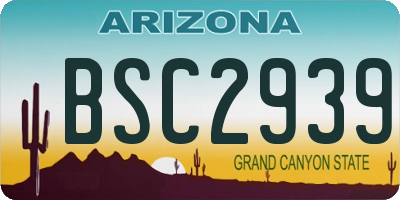 ARIZONA

BSC2939

GRAND CANYON STATE